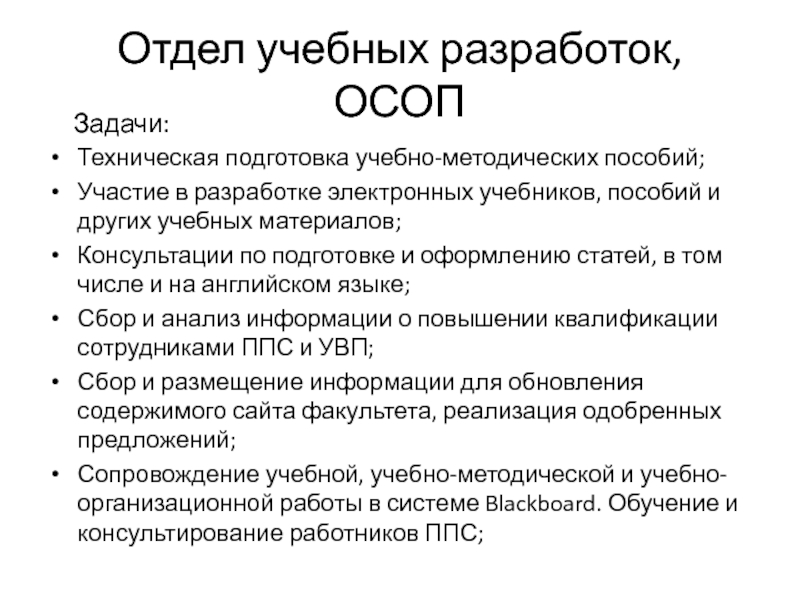 Отдел учебных разработок, ОСОП

Задачи:

• Техническая подготовка учебно-методических пособий;
• Участие в разработке электронных учебников, пособий и других учебных материалов;
• Консультации по подготовке и оформлению статей, в том числе и на английском языке;
• Сбор и анализ информации о повышении квалификации сотрудниками ППС и УВП;
• Сбор и размещение информации для обновления содержимого сайта факультета, реализация одобренных предложений;
• Сопровождение учебной, учебно-методической и учебно-организационной работы в системе Blackboard. Обучение и консультирование работников ППС;